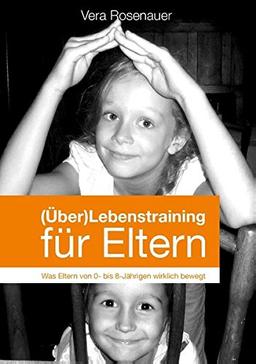 Vera Rosenauer

(Über)Lebenstraining
für Eltern

Was Eltern von 0- bis 8-Jährigen wirklich bewegt